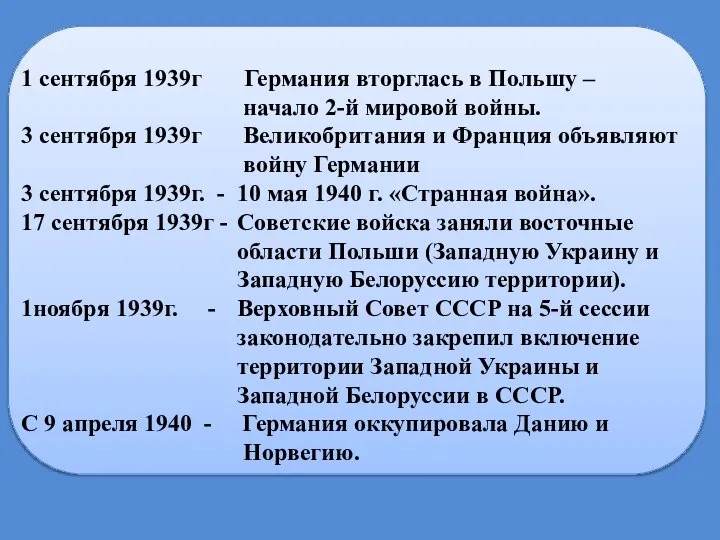 1 сентября 1939г Германия вторглась в Польшу – начало 2-й мировой войны.
3 сентября 1939г Великобритания и Франция объявляют войну Германии
3 сентября 1939г. - 10 мая 1940 г. «Странная война».
17 сентября 1939г - Советские войска заняли восточные области Польши (Западную Украину и Западную Белоруссию территории).
1ноября 1939г. - Верховный Совет СССР на 5-й сессии законодательно закрепил включение территории Западной Украины и Западной Белоруссии в СССР.
С 9 апреля 1940 - Германия оккупировала Данию и Норвегию.